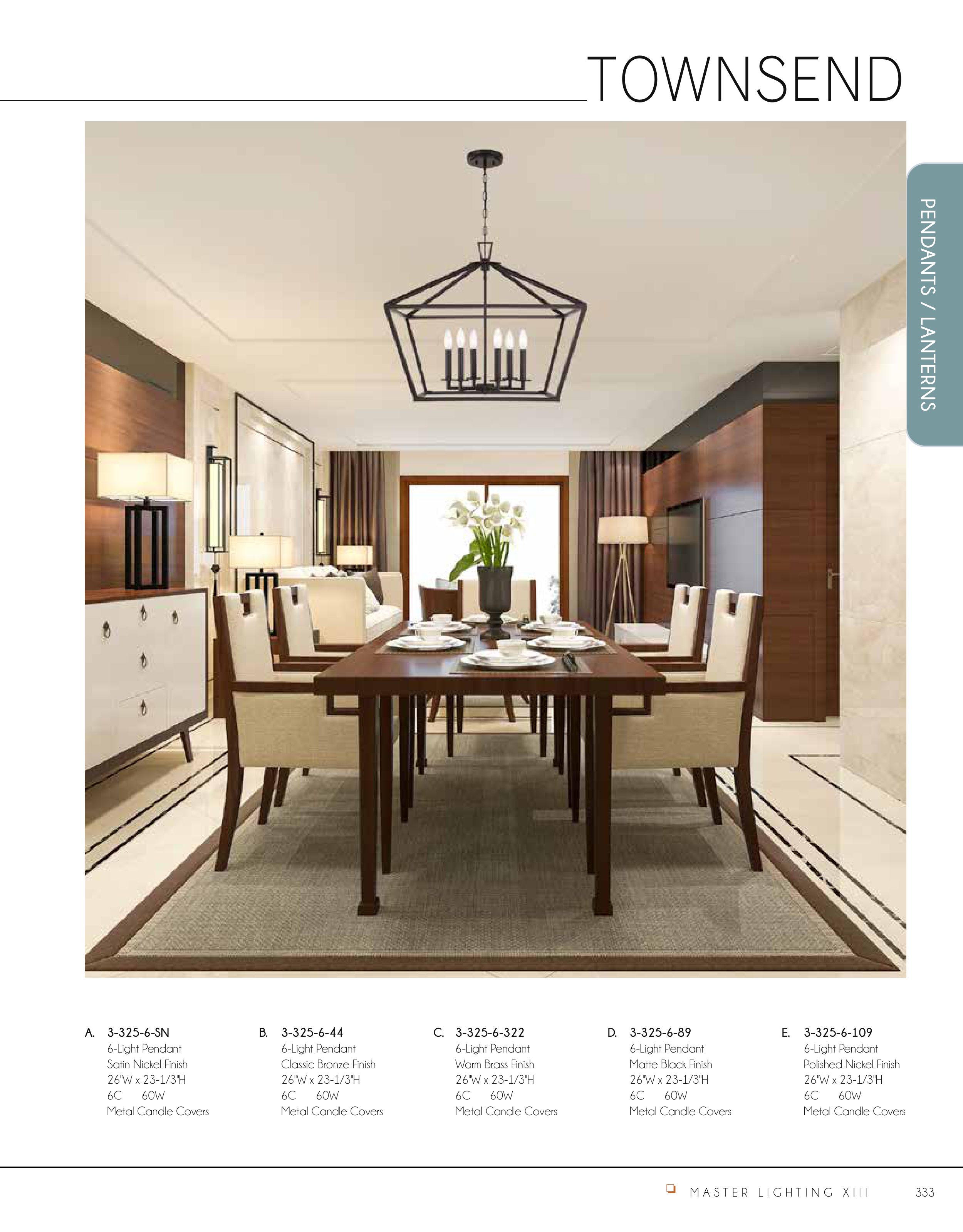 TOWNSEND

PENDANTS / LANTERNS

A. 3-325-6-SN
6-Light Pendant
Satin Nickel Finish
26"W x 23-1/3"H
6C 60W
Metal Candle Covers

B. 3-325-6-44
6-Light Pendant
Classic Bronze Finish
26"W x 23-1/3"H
6C 60W
Metal Candle Covers

C. 3-325-6-322
6-Light Pendant
Warm Brass Finish
26"W x 23-1/3"H
6C 60W
Metal Candle Covers

D. 3-325-6-89
6-Light Pendant
Matte Black Finish
26"W x 23-1/3"H
6C 60W
Metal Candle Covers

E. 3-325-6-109
6-Light Pendant
Polished Nickel Finish
26"W x 23-1/3"H
6C 60W
Metal Candle Covers

MASTER LIGHTING XIII 333